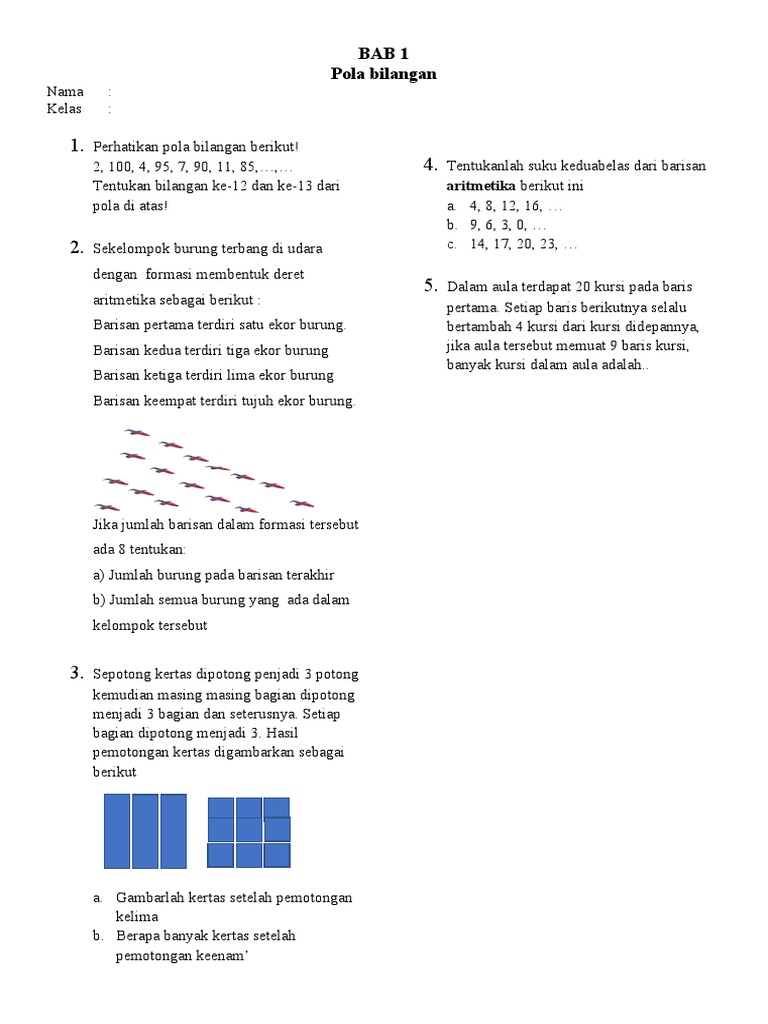 BAB 1
Pola bilangan

Nama :
Kelas :

1. Perhatikan pola bilangan berikut!
2, 100, 4, 95, 7, 90, 11, 85,…,…
Tentukan bilangan ke-12 dan ke-13 dari pola di atas!

2. Sekelompok burung terbang di udara dengan formasi membentuk deret aritmetika sebagai berikut :
Barisan pertama terdiri satu ekor burung.
Barisan kedua terdiri tiga ekor burung
Barisan ketiga terdiri lima ekor burung
Barisan keempat terdiri tujuh ekor burung.

Jika jumlah barisan dalam formasi tersebut ada 8 tentukan:
a) Jumlah burung pada barisan terakhir
b) Jumlah semua burung yang ada dalam kelompok tersebut

3. Sepotong kertas dipotong penjadi 3 potong kemudian masing masing bagian dipotong menjadi 3 bagian dan seterusnya. Setiap bagian dipotong menjadi 3. Hasil pemotongan kertas digambarkan sebagai berikut

a. Gambarlah kertas setelah pemotongan kelima
b. Berapa banyak kertas setelah pemotongan keenam'

4. Tentukanlah suku keduabelas dari barisan aritmetika berikut ini
a. 4, 8, 12, 16, …
b. 9, 6, 3, 0, …
c. 14, 17, 20, 23, …

5. Dalam aula terdapat 20 kursi pada baris pertama. Setiap baris berikutnya selalu bertambah 4 kursi dari kursi didepannya, jika aula tersebut memuat 9 baris kursi, banyak kursi dalam aula adalah..